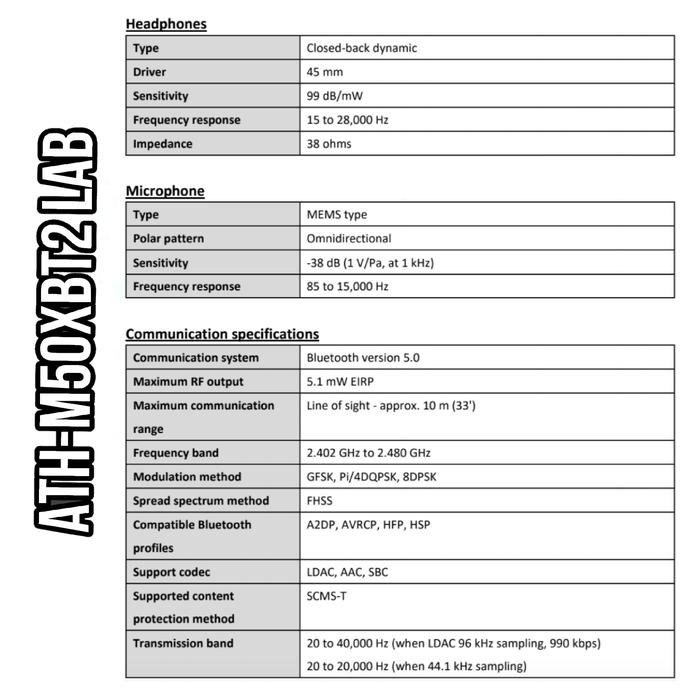 ATH-M50XBT2 LAB

Headphones

| Type | Closed-back dynamic |
|---|---|
| Driver | 45 mm |
| Sensitivity | 99 dB/mW |
| Frequency response | 15 to 28,000 Hz |
| Impedance | 38 ohms |

Microphone

| Type | MEMS type |
|---|---|
| Polar pattern | Omnidirectional |
| Sensitivity | -38 dB (1 V/Pa, at 1 kHz) |
| Frequency response | 85 to 15,000 Hz |

Communication specifications

| Communication system | Bluetooth version 5.0 |
|---|---|
| Maximum RF output | 5.1 mW EIRP |
| Maximum communication range | Line of sight - approx. 10 m (33') |
| Frequency band | 2.402 GHz to 2.480 GHz |
| Modulation method | GFSK, Pi/4DQPSK, 8DPSK |
| Spread spectrum method | FHSS |
| Compatible Bluetooth profiles | A2DP, AVRCP, HFP, HSP |
| Support codec | LDAC, AAC, SBC |
| Supported content protection method | SCMS-T |
| Transmission band | 20 to 40,000 Hz (when LDAC 96 kHz sampling, 990 kbps) 20 to 20,000 Hz (when 44.1 kHz sampling) |